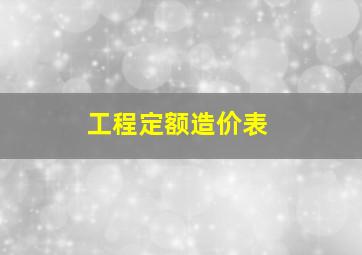 工程定额造价表